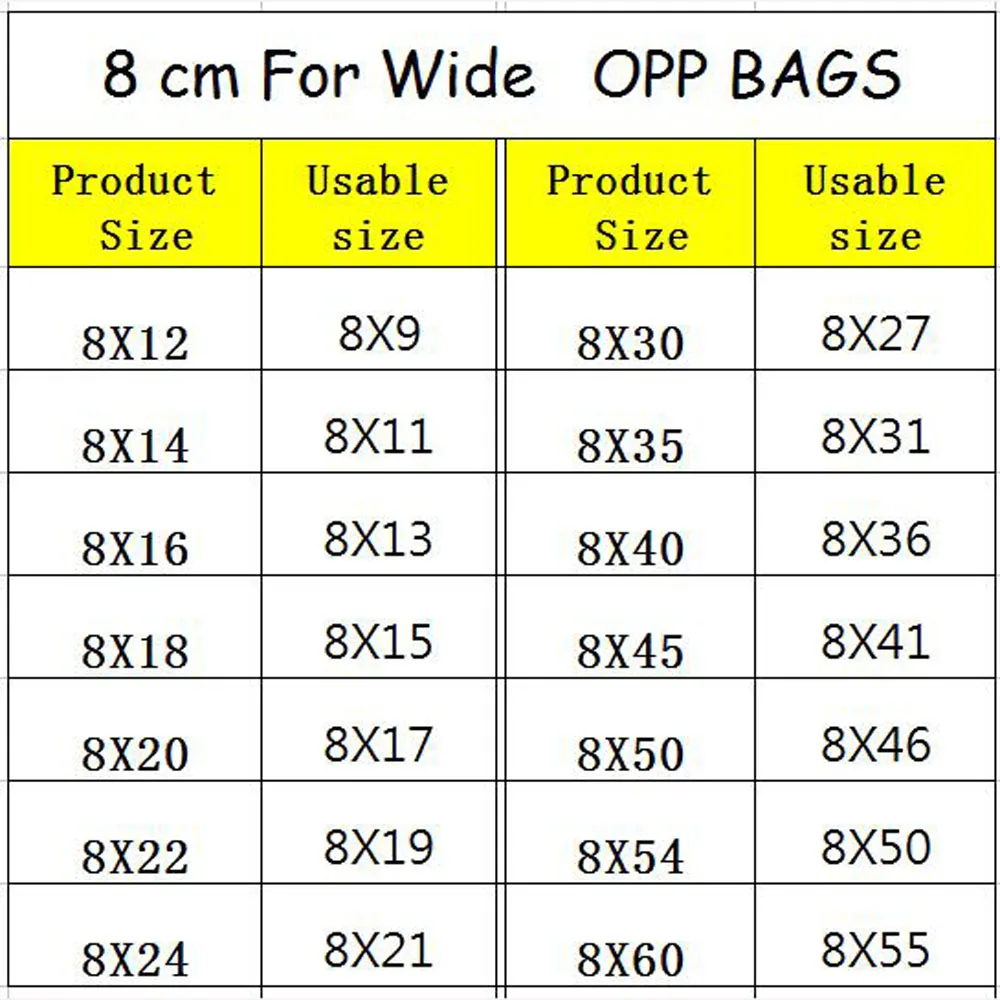 8 cm For Wide   OPP BAGS

| Product Size | Usable size | Product Size | Usable size |
|---|---|---|---|
| 8X12 | 8X9 | 8X30 | 8X27 |
| 8X14 | 8X11 | 8X35 | 8X31 |
| 8X16 | 8X13 | 8X40 | 8X36 |
| 8X18 | 8X15 | 8X45 | 8X41 |
| 8X20 | 8X17 | 8X50 | 8X46 |
| 8X22 | 8X19 | 8X54 | 8X50 |
| 8X24 | 8X21 | 8X60 | 8X55 |